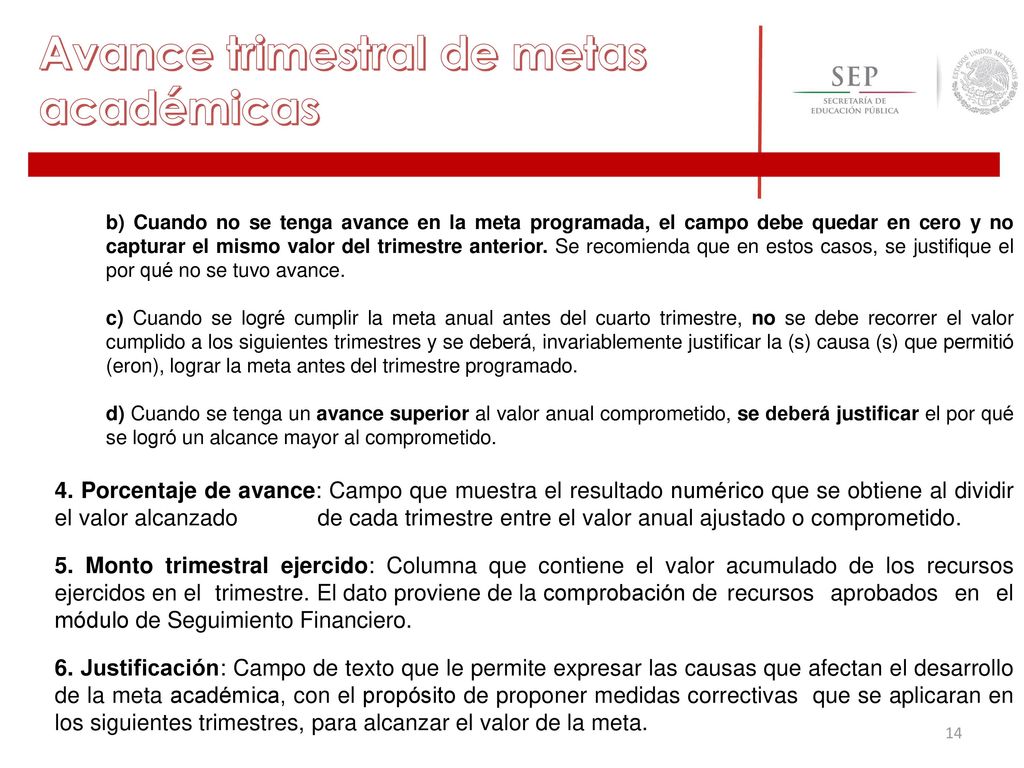 Avance trimestral de metas académicas

SEP
SECRETARÍA DE EDUCACIÓN PÚBLICA

ESTADOS UNIDOS MEXICANOS

b) Cuando no se tenga avance en la meta programada, el campo debe quedar en cero y no capturar el mismo valor del trimestre anterior. Se recomienda que en estos casos, se justifique el por qué no se tuvo avance.

c) Cuando se logré cumplir la meta anual antes del cuarto trimestre, no se debe recorrer el valor cumplido a los siguientes trimestres y se deberá, invariablemente justificar la (s) causa (s) que permitió (eron), lograr la meta antes del trimestre programado.

d) Cuando se tenga un avance superior al valor anual comprometido, se deberá justificar el por qué se logró un alcance mayor al comprometido.

4. Porcentaje de avance: Campo que muestra el resultado numérico que se obtiene al dividir el valor alcanzado de cada trimestre entre el valor anual ajustado o comprometido.

5. Monto trimestral ejercido: Columna que contiene el valor acumulado de los recursos ejercidos en el trimestre. El dato proviene de la comprobación de recursos aprobados en el módulo de Seguimiento Financiero.

6. Justificación: Campo de texto que le permite expresar las causas que afectan el desarrollo de la meta académica, con el propósito de proponer medidas correctivas que se aplicaran en los siguientes trimestres, para alcanzar el valor de la meta.

14